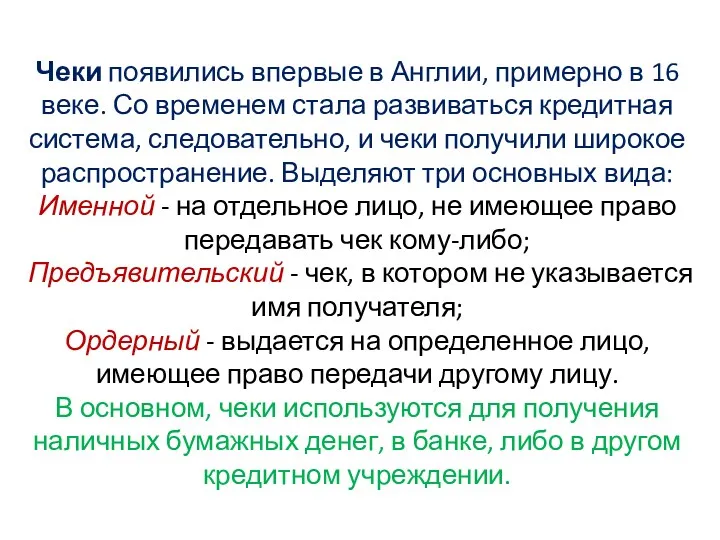 Чеки появились впервые в Англии, примерно в 16 веке. Со временем стала развиваться кредитная система, следовательно, и чеки получили широкое распространение. Выделяют три основных вида:
Именной - на отдельное лицо, не имеющее право передавать чек кому-либо;
Предъявительский - чек, в котором не указывается имя получателя;
Ордерный - выдается на определенное лицо, имеющее право передачи другому лицу.
В основном, чеки используются для получения наличных бумажных денег, в банке, либо в другом кредитном учреждении.